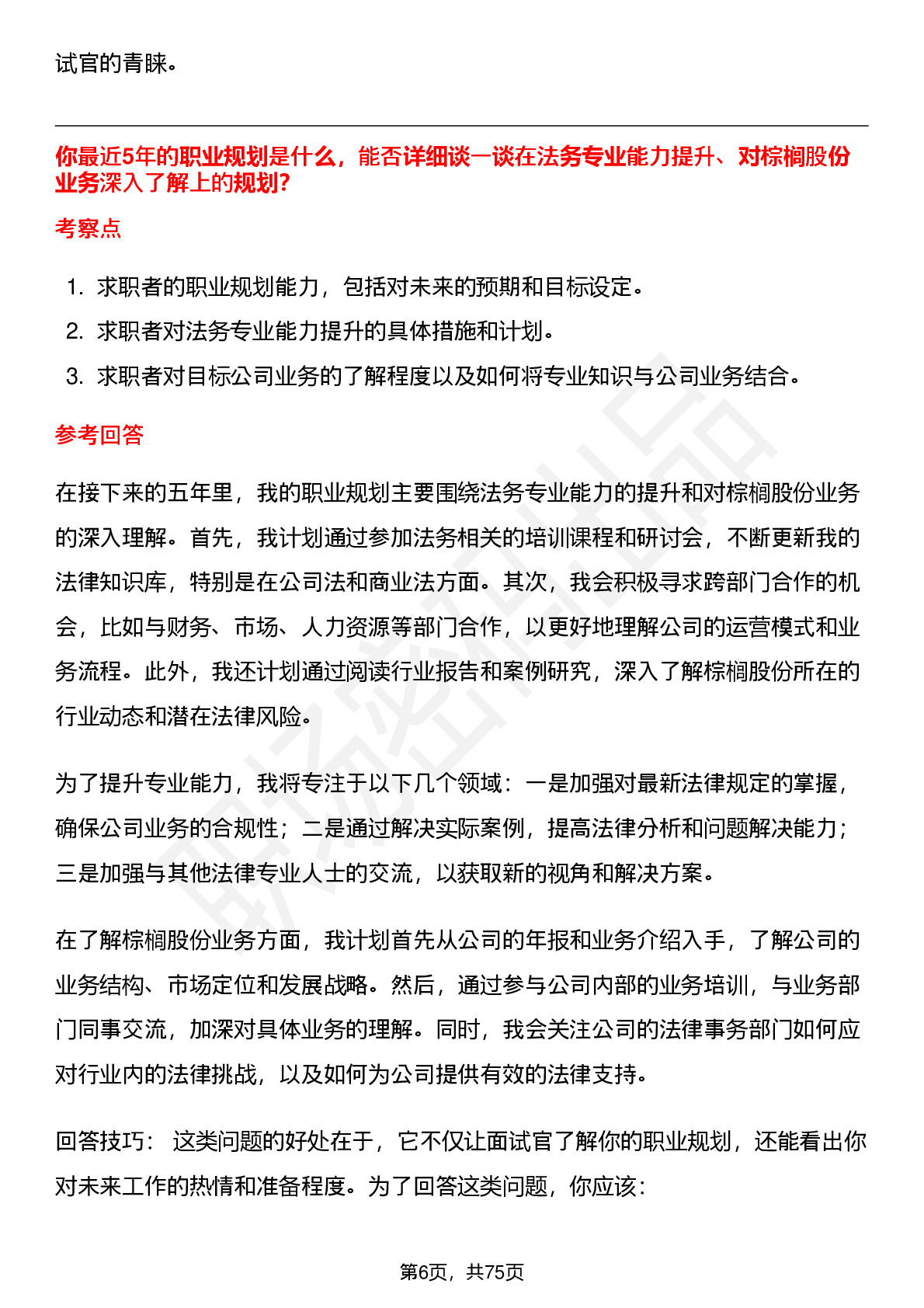 试官的青睐。

你最近5年的职业规划是什么，能否详细谈一谈在法务专业能力提升、对棕榈股份业务深入了解上的规划?

考察点

1. 求职者的职业规划能力，包括对未来的预期和目标设定。
2. 求职者对法务专业能力提升的具体措施和计划。
3. 求职者对目标公司业务的了解程度以及如何将专业知识与公司业务结合。

参考回答

在接下来的五年里，我的职业规划主要围绕法务专业能力的提升和对棕榈股份业务的深入理解。首先，我计划通过参加法务相关的培训课程和研讨会，不断更新我的法律知识库，特别是在公司法和商业法方面。其次，我会积极寻求跨部门合作的机会，比如与财务、市场、人力资源等部门合作，以更好地理解公司的运营模式和业务流程。此外，我还计划通过阅读行业报告和案例研究，深入了解棕榈股份所在的行业动态和潜在法律风险。

为了提升专业能力，我将专注于以下几个领域：一是加强对最新法律规定的掌握，确保公司业务的合规性；二是通过解决实际案例，提高法律分析和问题解决能力；三是加强与其他法律专业人士的交流，以获取新的视角和解决方案。

在了解棕榈股份业务方面，我计划首先从公司的年报和业务介绍入手，了解公司的业务结构、市场定位和发展战略。然后，通过参与公司内部的业务培训，与业务部门同事交流，加深对具体业务的理解。同时，我会关注公司的法律事务部门如何应对行业内的法律挑战，以及如何为公司提供有效的法律支持。

回答技巧： 这类问题的好处在于，它不仅让面试官了解你的职业规划，还能看出你对未来工作的热情和准备程度。为了回答这类问题，你应该：

第6页，共75页